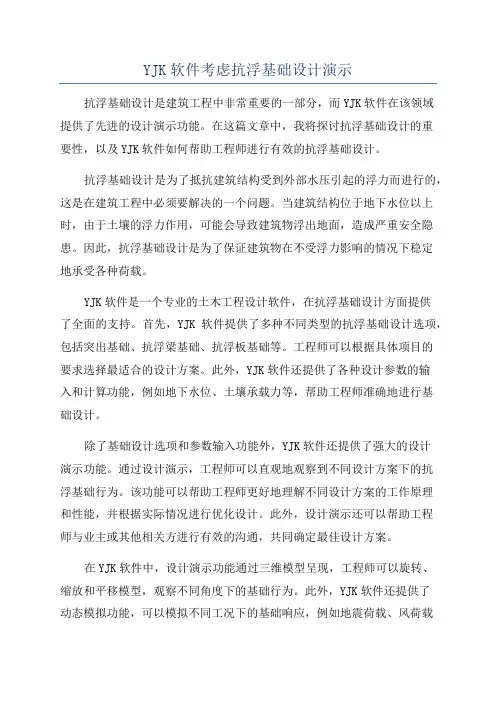 YJK 软件考虑抗浮基础设计演示

抗浮基础设计是建筑工程中非常重要的一部分，而 YJK 软件在该领域提供了先进的设计演示功能。在这篇文章中，我将探讨抗浮基础设计的重要性，以及 YJK 软件如何帮助工程师进行有效的抗浮基础设计。

抗浮基础设计是为了抵抗建筑结构受到外部水压引起的浮力而进行的，这是在建筑工程中必须要解决的一个问题。当建筑结构位于地下水位以上时，由于土壤的浮力作用，可能会导致建筑物浮出地面，造成严重安全隐患。因此，抗浮基础设计是为了保证建筑物在不受浮力影响的情况下稳定地承受各种荷载。

YJK 软件是一个专业的土木工程设计软件，在抗浮基础设计方面提供了全面的支持。首先，YJK 软件提供了多种不同类型的抗浮基础设计选项，包括突出基础、抗浮梁基础、抗浮板基础等。工程师可以根据具体项目的要求选择最适合的设计方案。此外，YJK 软件还提供了各种设计参数的输入和计算功能，例如地下水位、土壤承载力等，帮助工程师准确地进行基础设计。

除了基础设计选项和参数输入功能外，YJK 软件还提供了强大的设计演示功能。通过设计演示，工程师可以直观地观察到不同设计方案下的抗浮基础行为。该功能可以帮助工程师更好地理解不同设计方案的工作原理和性能，并根据实际情况进行优化设计。此外，设计演示还可以帮助工程师与业主或其他相关方进行有效的沟通，共同确定最佳设计方案。

在 YJK 软件中，设计演示功能通过三维模型呈现，工程师可以旋转、缩放和平移模型，观察不同角度下的基础行为。此外，YJK 软件还提供了动态模拟功能，可以模拟不同工况下的基础响应，例如地震荷载、风荷载